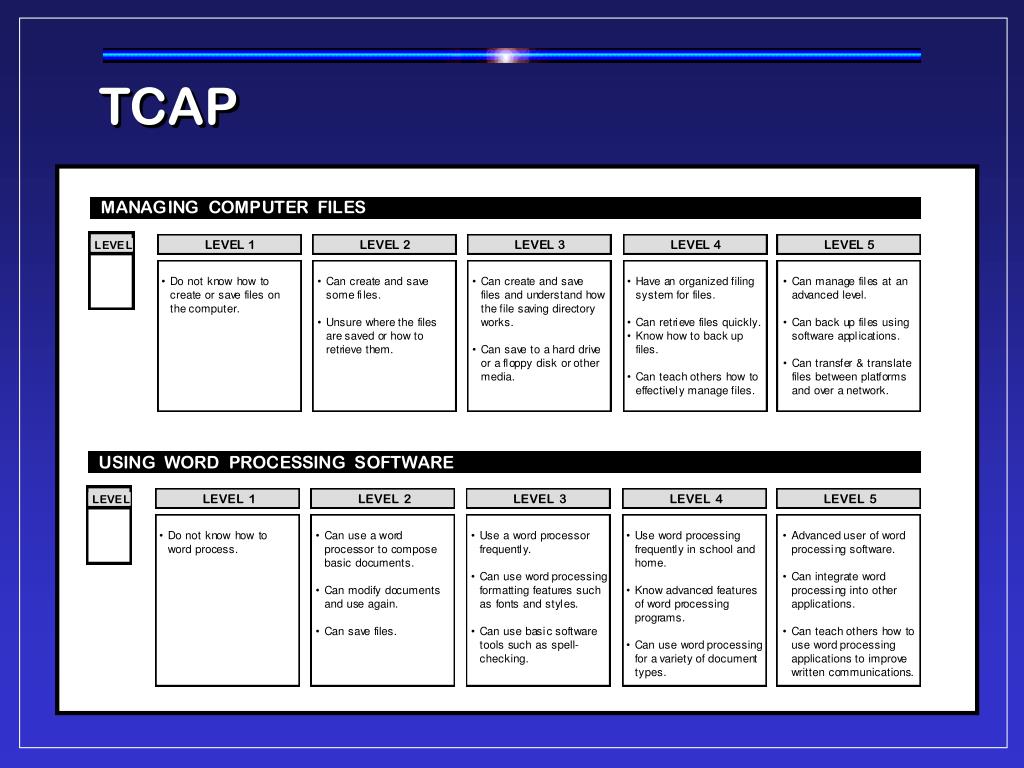 TCAP

MANAGING COMPUTER FILES

LEVEL

| LEVEL 1 | LEVEL 2 | LEVEL 3 | LEVEL 4 | LEVEL 5 |
|---|---|---|---|---|
| • Do not know how to create or save files on the computer. | • Can create and save some files. • Unsure where the files are saved or how to retrieve them. | • Can create and save files and understand how the file saving directory works. • Can save to a hard drive or a floppy disk or other media. | • Have an organized filing system for files. • Can retrieve files quickly. • Know how to back up files. • Can teach others how to effectively manage files. | • Can manage files at an advanced level. • Can back up files using software applications. • Can transfer & translate files between platforms and over a network. |

USING WORD PROCESSING SOFTWARE

LEVEL

| LEVEL 1 | LEVEL 2 | LEVEL 3 | LEVEL 4 | LEVEL 5 |
|---|---|---|---|---|
| • Do not know how to word process. | • Can use a word processor to compose basic documents. • Can modify documents and use again. • Can save files. | • Use a word processor frequently. • Can use word processing formatting features such as fonts and styles. • Can use basic software tools such as spell-checking. | • Use word processing frequently in school and home. • Know advanced features of word processing programs. • Can use word processing for a variety of document types. | • Advanced user of word processing software. • Can integrate word processing into other applications. • Can teach others how to use word processing applications to improve written communications. |